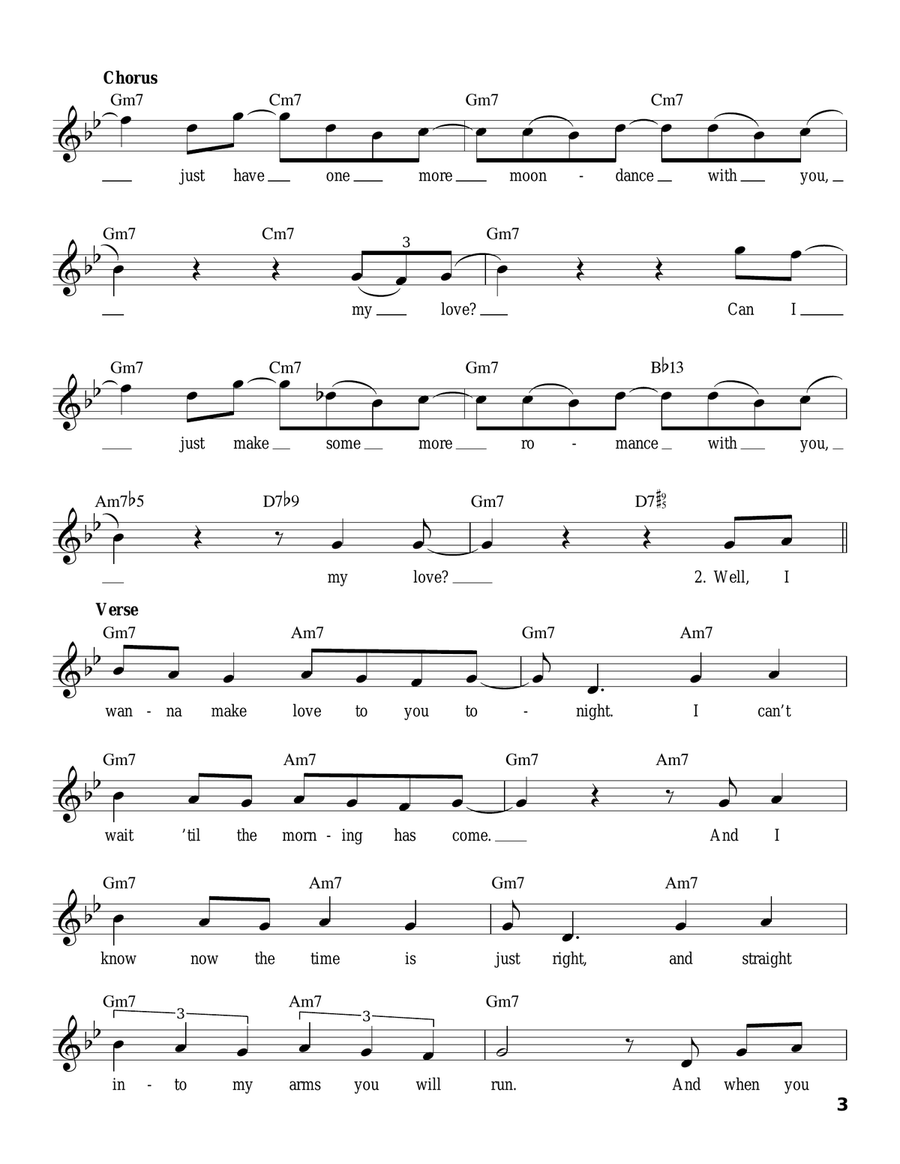 Chorus

Gm7 Cm7 Gm7 Cm7

just have one more moon - dance with you,

Gm7 Cm7 3 Gm7

my love? Can I

Gm7 Cm7 Gm7 B♭13

just make some more ro - mance with you,

Am7♭5 D7♭9 Gm7 D7$^{\sharp 9}_{\sharp 5}$

my love? 2. Well, I

Verse

Gm7 Am7 Gm7 Am7

wan - na make love to you to - night. I can't

Gm7 Am7 Gm7 Am7

wait 'til the morn - ing has come. And I

Gm7 Am7 Gm7 Am7

know now the time is just right, and straight

Gm7 3 Am7 3 Gm7

in - to my arms you will run. And when you

3